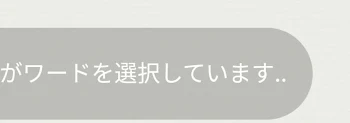 がワードを選択しています..